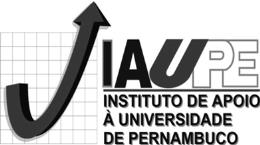 IAUPE

INSTITUTO DE APOIO À UNIVERSIDADE DE PERNAMBUCO